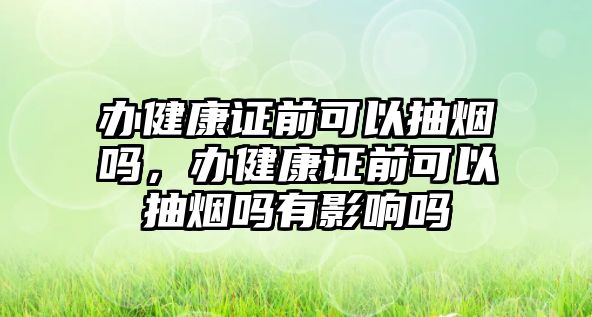 办健康证前可以抽烟吗，办健康证前可以抽烟吗有影响吗